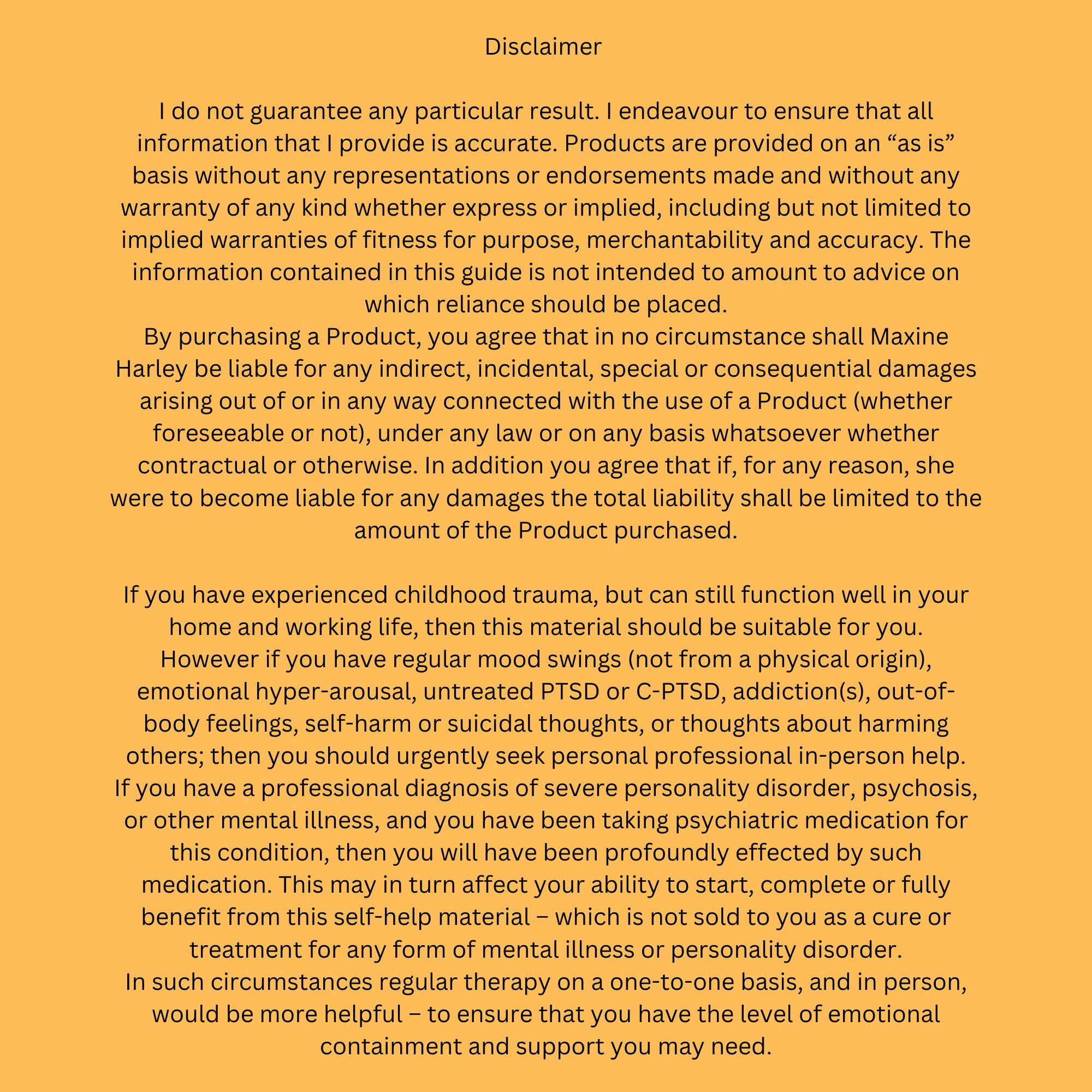 Disclaimer

I do not guarantee any particular result. I endeavour to ensure that all information that I provide is accurate. Products are provided on an “as is” basis without any representations or endorsements made and without any warranty of any kind whether express or implied, including but not limited to implied warranties of fitness for purpose, merchantability and accuracy. The information contained in this guide is not intended to amount to advice on which reliance should be placed.
By purchasing a Product, you agree that in no circumstance shall Maxine Harley be liable for any indirect, incidental, special or consequential damages arising out of or in any way connected with the use of a Product (whether foreseeable or not), under any law or on any basis whatsoever whether contractual or otherwise. In addition you agree that if, for any reason, she were to become liable for any damages the total liability shall be limited to the amount of the Product purchased.

If you have experienced childhood trauma, but can still function well in your home and working life, then this material should be suitable for you.
However if you have regular mood swings (not from a physical origin), emotional hyper-arousal, untreated PTSD or C-PTSD, addiction(s), out-of-body feelings, self-harm or suicidal thoughts, or thoughts about harming others; then you should urgently seek personal professional in-person help.
If you have a professional diagnosis of severe personality disorder, psychosis, or other mental illness, and you have been taking psychiatric medication for this condition, then you will have been profoundly effected by such medication. This may in turn affect your ability to start, complete or fully benefit from this self-help material – which is not sold to you as a cure or treatment for any form of mental illness or personality disorder.
In such circumstances regular therapy on a one-to-one basis, and in person, would be more helpful – to ensure that you have the level of emotional containment and support you may need.